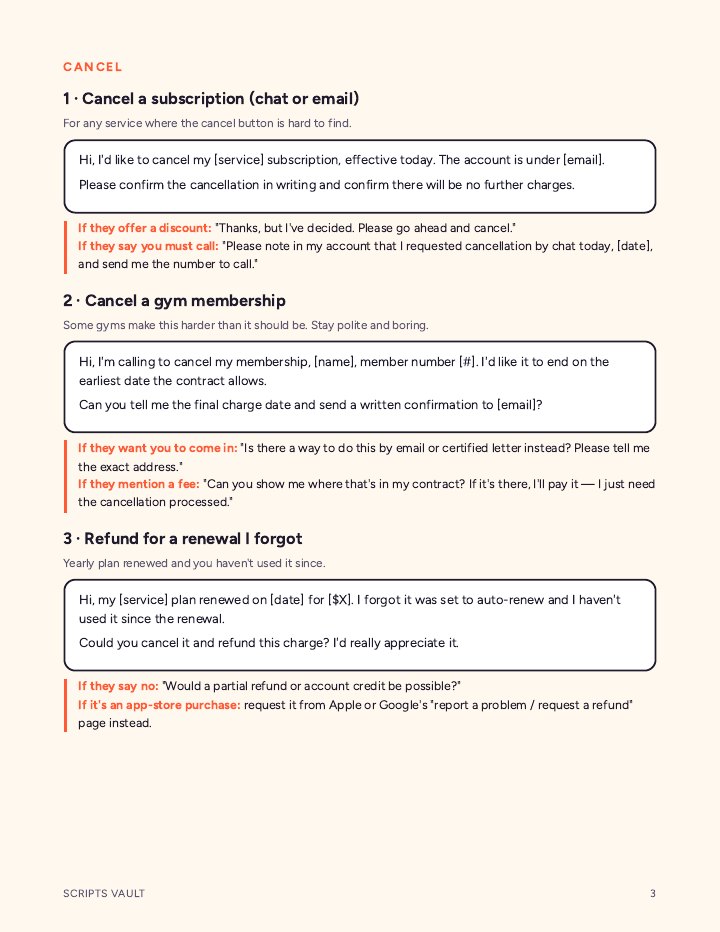 CANCEL

1 · Cancel a subscription (chat or email)

For any service where the cancel button is hard to find.

Hi, I'd like to cancel my [service] subscription, effective today. The account is under [email].

Please confirm the cancellation in writing and confirm there will be no further charges.

If they offer a discount: "Thanks, but I've decided. Please go ahead and cancel."
If they say you must call: "Please note in my account that I requested cancellation by chat today, [date], and send me the number to call."

2 · Cancel a gym membership

Some gyms make this harder than it should be. Stay polite and boring.

Hi, I'm calling to cancel my membership, [name], member number [#]. I'd like it to end on the earliest date the contract allows.

Can you tell me the final charge date and send a written confirmation to [email]?

If they want you to come in: "Is there a way to do this by email or certified letter instead? Please tell me the exact address."
If they mention a fee: "Can you show me where that's in my contract? If it's there, I'll pay it — I just need the cancellation processed."

3 · Refund for a renewal I forgot

Yearly plan renewed and you haven't used it since.

Hi, my [service] plan renewed on [date] for [$X]. I forgot it was set to auto-renew and I haven't used it since the renewal.

Could you cancel it and refund this charge? I'd really appreciate it.

If they say no: "Would a partial refund or account credit be possible?"
If it's an app-store purchase: request it from Apple or Google's "report a problem / request a refund" page instead.

SCRIPTS VAULT
3